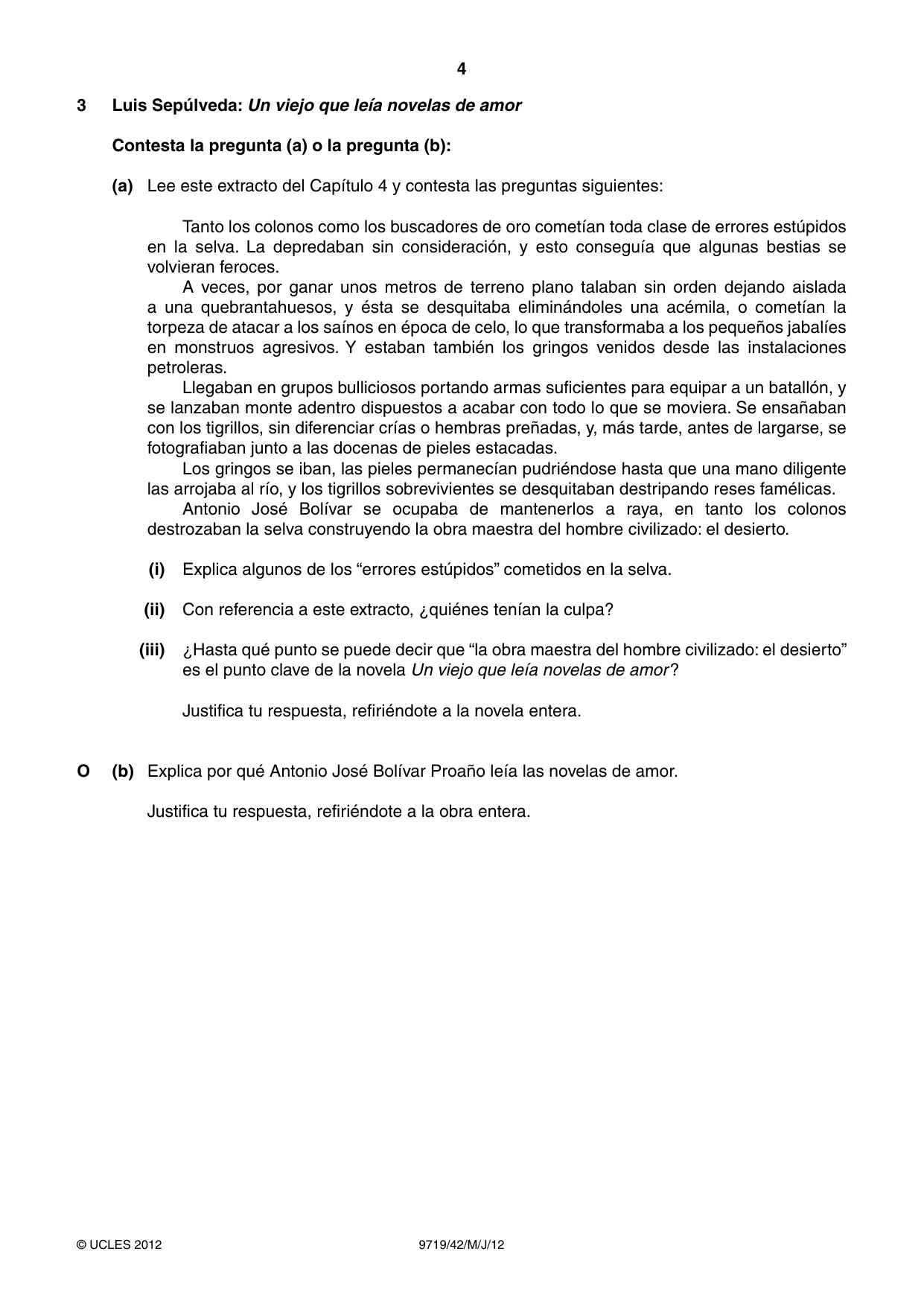 4

3 Luis Sepúlveda: Un viejo que leía novelas de amor

Contesta la pregunta (a) o la pregunta (b):

(a) Lee este extracto del Capítulo 4 y contesta las preguntas siguientes:

Tanto los colonos como los buscadores de oro cometían toda clase de errores estúpidos en la selva. La depredaban sin consideración, y esto conseguía que algunas bestias se volvieran feroces.

A veces, por ganar unos metros de terreno plano talaban sin orden dejando aislada a una quebrantahuesos, y ésta se desquitaba eliminándoles una acémila, o cometían la torpeza de atacar a los saínos en época de celo, lo que transformaba a los pequeños jabalíes en monstruos agresivos. Y estaban también los gringos venidos desde las instalaciones petroleras.

Llegaban en grupos bulliciosos portando armas suficientes para equipar a un batallón, y se lanzaban monte adentro dispuestos a acabar con todo lo que se moviera. Se ensañaban con los tigrillos, sin diferenciar crías o hembras preñadas, y, más tarde, antes de largarse, se fotografiaban junto a las docenas de pieles estacadas.

Los gringos se iban, las pieles permanecían pudriéndose hasta que una mano diligente las arrojaba al río, y los tigrillos sobrevivientes se desquitaban destripando reses famélicas.

Antonio José Bolívar se ocupaba de mantenerlos a raya, en tanto los colonos destrozaban la selva construyendo la obra maestra del hombre civilizado: el desierto.

(i) Explica algunos de los "errores estúpidos" cometidos en la selva.

(ii) Con referencia a este extracto, ¿quiénes tenían la culpa?

(iii) ¿Hasta qué punto se puede decir que "la obra maestra del hombre civilizado: el desierto" es el punto clave de la novela Un viejo que leía novelas de amor?

Justifica tu respuesta, refiriéndote a la novela entera.

O (b) Explica por qué Antonio José Bolívar Proaño leía las novelas de amor.

Justifica tu respuesta, refiriéndote a la obra entera.

© UCLES 2012 9719/42/M/J/12